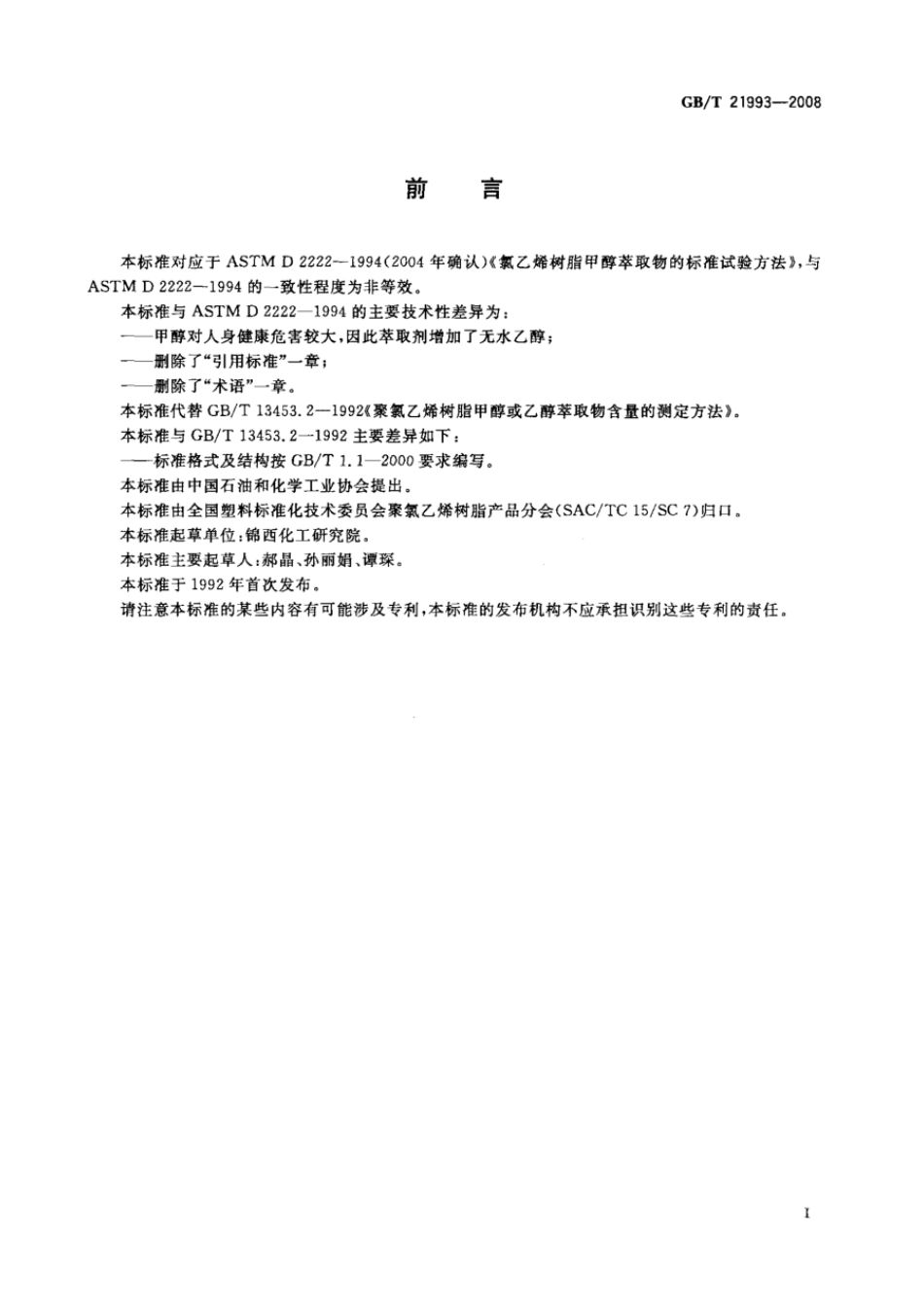 GB/T 21993—2008

前　言

本标准对应于 ASTM D 2222—1994(2004 年确认)《氯乙烯树脂甲醇萃取物的标准试验方法》,与 ASTM D 2222—1994 的一致性程度为非等效。

本标准与 ASTM D 2222—1994 的主要技术性差异为:

——甲醇对人身健康危害较大,因此萃取剂增加了无水乙醇;

——删除了“引用标准”一章;

——删除了“术语”一章。

本标准代替 GB/T 13453.2—1992《聚氯乙烯树脂甲醇或乙醇萃取物含量的测定方法》。

本标准与 GB/T 13453.2—1992 主要差异如下:

——标准格式及结构按 GB/T 1.1—2000 要求编写。

本标准由中国石油和化学工业协会提出。

本标准由全国塑料标准化技术委员会聚氯乙烯树脂产品分会(SAC/TC 15/SC 7)归口。

本标准起草单位:锦西化工研究院。

本标准主要起草人:郝晶、孙丽娟、谭琛。

本标准于 1992 年首次发布。

请注意本标准的某些内容有可能涉及专利,本标准的发布机构不应承担识别这些专利的责任。

I